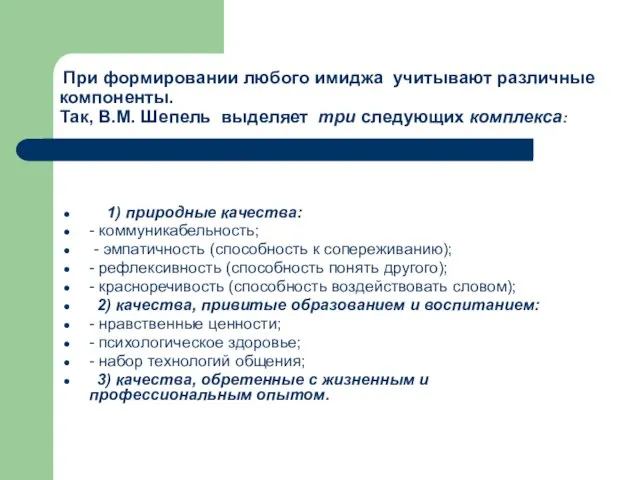 При формировании любого имиджа учитывают различные компоненты.
Так, В.М. Шепель выделяет три следующих комплекса:

- 1) природные качества:
- - коммуникабельность;
- - эмпатичность (способность к сопереживанию);
- - рефлексивность (способность понять другого);
- - красноречивость (способность воздействовать словом);
- 2) качества, привитые образованием и воспитанием:
- - нравственные ценности;
- - психологическое здоровье;
- - набор технологий общения;
- 3) качества, обретенные с жизненным и профессиональным опытом.